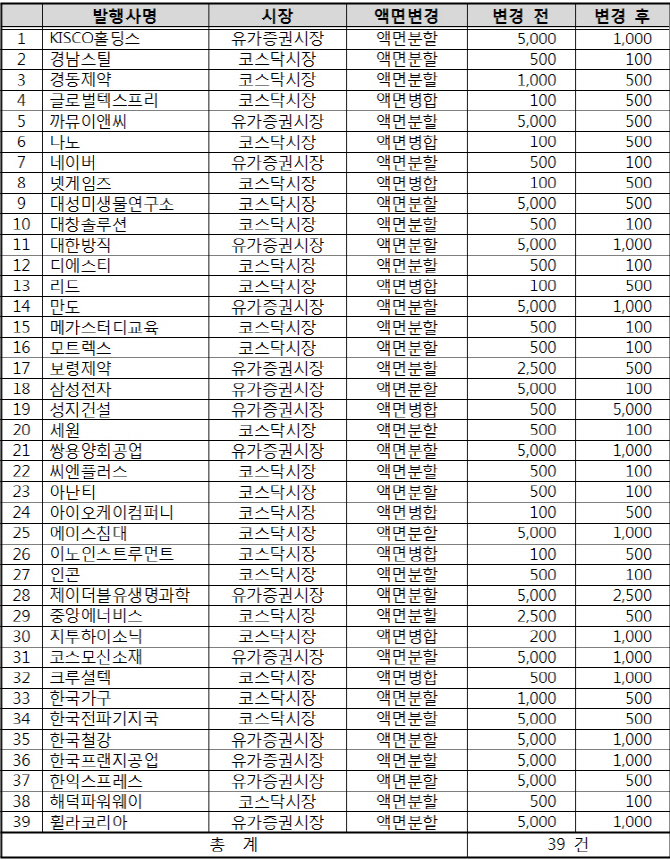 |  | 발행사명 | 시장 | 액면변경 | 변경 전 | 변경 후 |
|---|---|---|---|---|---|
| 1 | KISCO홀딩스 | 유가증권시장 | 액면분할 | 5,000 | 1,000 |
| 2 | 경남스틸 | 코스닥시장 | 액면분할 | 500 | 100 |
| 3 | 경동제약 | 코스닥시장 | 액면분할 | 1,000 | 500 |
| 4 | 글로벌텍스프리 | 코스닥시장 | 액면병합 | 100 | 500 |
| 5 | 까뮤이앤씨 | 유가증권시장 | 액면분할 | 5,000 | 500 |
| 6 | 나노 | 코스닥시장 | 액면병합 | 100 | 500 |
| 7 | 네이버 | 유가증권시장 | 액면분할 | 500 | 100 |
| 8 | 넷게임즈 | 코스닥시장 | 액면병합 | 100 | 500 |
| 9 | 대성미생물연구소 | 코스닥시장 | 액면분할 | 5,000 | 500 |
| 10 | 대창솔루션 | 코스닥시장 | 액면분할 | 500 | 100 |
| 11 | 대한방직 | 유가증권시장 | 액면분할 | 5,000 | 1,000 |
| 12 | 디에스티 | 코스닥시장 | 액면분할 | 500 | 100 |
| 13 | 리드 | 코스닥시장 | 액면병합 | 100 | 500 |
| 14 | 만도 | 유가증권시장 | 액면분할 | 5,000 | 1,000 |
| 15 | 메가스터디교육 | 코스닥시장 | 액면분할 | 500 | 100 |
| 16 | 모트렉스 | 코스닥시장 | 액면분할 | 500 | 100 |
| 17 | 보령제약 | 유가증권시장 | 액면분할 | 2,500 | 500 |
| 18 | 삼성전자 | 유가증권시장 | 액면분할 | 5,000 | 100 |
| 19 | 성지건설 | 유가증권시장 | 액면병합 | 500 | 5,000 |
| 20 | 세원 | 코스닥시장 | 액면분할 | 500 | 100 |
| 21 | 쌍용양회공업 | 유가증권시장 | 액면분할 | 5,000 | 1,000 |
| 22 | 씨엔플러스 | 코스닥시장 | 액면분할 | 500 | 100 |
| 23 | 아난티 | 코스닥시장 | 액면분할 | 500 | 100 |
| 24 | 아이오케이컴퍼니 | 코스닥시장 | 액면병합 | 100 | 500 |
| 25 | 에이스침대 | 코스닥시장 | 액면분할 | 5,000 | 1,000 |
| 26 | 이노인스트루먼트 | 코스닥시장 | 액면병합 | 100 | 500 |
| 27 | 인콘 | 코스닥시장 | 액면분할 | 500 | 100 |
| 28 | 제이더블유생명과학 | 유가증권시장 | 액면분할 | 5,000 | 2,500 |
| 29 | 중앙에너비스 | 코스닥시장 | 액면분할 | 2,500 | 500 |
| 30 | 지투하이소닉 | 코스닥시장 | 액면병합 | 200 | 1,000 |
| 31 | 코스모신소재 | 유가증권시장 | 액면분할 | 5,000 | 1,000 |
| 32 | 크루셜텍 | 코스닥시장 | 액면병합 | 500 | 1,000 |
| 33 | 한국가구 | 코스닥시장 | 액면분할 | 1,000 | 500 |
| 34 | 한국전파기지국 | 코스닥시장 | 액면분할 | 5,000 | 500 |
| 35 | 한국철강 | 유가증권시장 | 액면분할 | 5,000 | 1,000 |
| 36 | 한국프랜지공업 | 유가증권시장 | 액면분할 | 5,000 | 1,000 |
| 37 | 한익스프레스 | 유가증권시장 | 액면분할 | 5,000 | 500 |
| 38 | 해덕파워웨이 | 코스닥시장 | 액면분할 | 500 | 100 |
| 39 | 휠라코리아 | 유가증권시장 | 액면분할 | 5,000 | 1,000 |
| 총 계 | | | | 39 건 | |